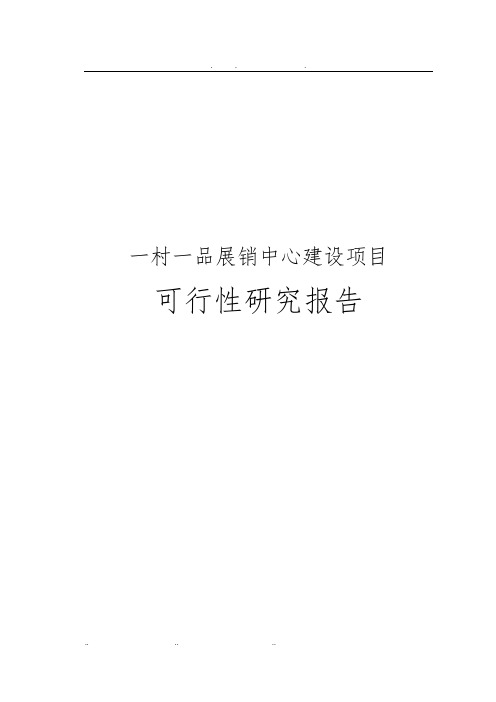 一村一品展销中心建设项目

可行性研究报告